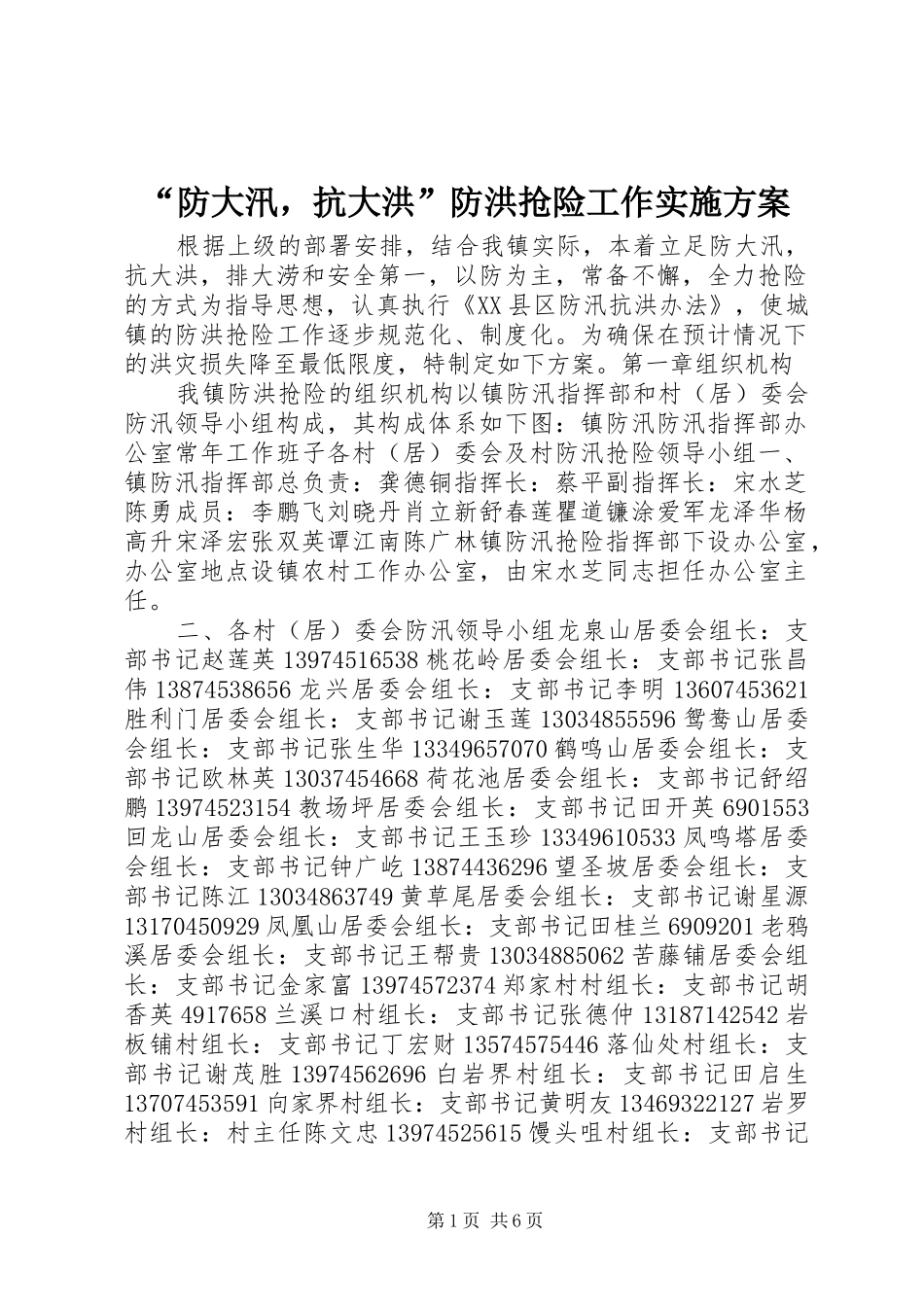 “防大汛，抗大洪”防洪抢险工作实施方案

根据上级的部署安排，结合我镇实际，本着立足防大汛，抗大洪，排大涝和安全第一，以防为主，常备不懈，全力抢险的方式为指导思想，认真执行《XX县区防汛抗洪办法》，使城镇的防洪抢险工作逐步规范化、制度化。为确保在预计情况下的洪灾损失降至最低限度，特制定如下方案。第一章组织机构

我镇防洪抢险的组织机构以镇防汛指挥部和村（居）委会防汛领导小组构成，其构成体系如下图：镇防汛防汛指挥部办公室常年工作班子各村（居）委会及村防汛抢险领导小组一、镇防汛指挥部总负责：龚德铜指挥长：蔡平副指挥长：宋水芝陈勇成员：李鹏飞刘晓丹肖立新舒春莲瞿道镰涂爱军龙泽华杨高升宋泽宏张双英谭江南陈广林镇防汛抢险指挥部下设办公室，办公室地点设镇农村工作办公室，由宋水芝同志担任办公室主任。

二、各村（居）委会防汛领导小组龙泉山居委会组长：支部书记赵莲英 13974516538 桃花岭居委会组长：支部书记张昌伟 13874538656 龙兴居委会组长：支部书记李明 13607453621 胜利门居委会组长：支部书记谢玉莲 13034855596 鸳鸯山居委会组长：支部书记张生华 13349657070 鹤鸣山居委会组长：支部书记欧林英 13037454668 荷花池居委会组长：支部书记舒绍鹏 13974523154 教场坪居委会组长：支部书记田开英 6901553 回龙山居委会组长：支部书记王玉珍 13349610533 凤鸣塔居委会组长：支部书记钟广屹 13874436296 望圣坡居委会组长：支部书记陈江 13034863749 黄草尾居委会组长：支部书记谢星源 13170450929 凤凰山居委会组长：支部书记田桂兰 6909201 老鸦溪居委会组长：支部书记王帮贵 13034885062 苦藤铺居委会组长：支部书记金家富 13974572374 郑家村村组长：支部书记胡香英 4917658 兰溪口村组长：支部书记张德仲 13187142542 岩板铺村组长：支部书记丁宏财 13574575446 落仙处村组长：支部书记谢茂胜 13974562696 白岩界村组长：支部书记田启生 13707453591 向家界村组长：支部书记黄明友 13469322127 岩罗村组长：村主任陈文忠 13974525615 馒头咀村组长：支部书记

第1页 共6页